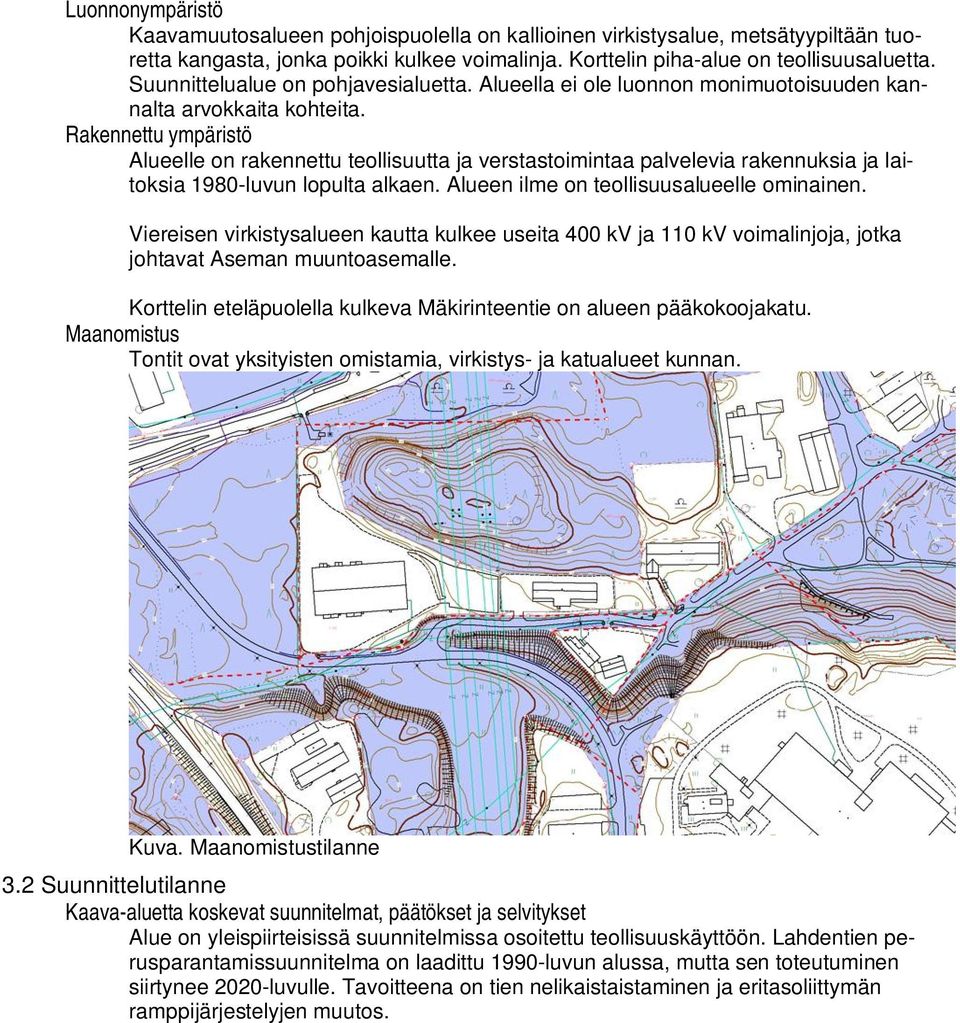 Luonnonympäristö

Kaavamuutosalueen pohjoispuolella on kallioinen virkistysalue, metsätyypiltään tuoretta kangasta, jonka poikki kulkee voimalinja. Korttelin piha-alue on teollisuusaluetta. Suunnittelualue on pohjavesialuetta. Alueella ei ole luonnon monimuotoisuuden kannalta arvokkaita kohteita.

Rakennettu ympäristö

Alueelle on rakennettu teollisuutta ja verstastoimintaa palvelevia rakennuksia ja laitoksia 1980-luvun lopulta alkaen. Alueen ilme on teollisuusalueelle ominainen.

Viereisen virkistysalueen kautta kulkee useita 400 kV ja 110 kV voimalinjoja, jotka johtavat Aseman muuntoasemalle.

Korttelin eteläpuolella kulkeva Mäkirinteentie on alueen pääkokoojakatu.

Maanomistus

Tontit ovat yksityisten omistamia, virkistys- ja katualueet kunnan.

Kuva. Maanomistustilanne

3.2 Suunnittelutilanne

Kaava-aluetta koskevat suunnitelmat, päätökset ja selvitykset

Alue on yleispiirteisissä suunnitelmissa osoitettu teollisuuskäyttöön. Lahdentien perusparantamissuunnitelma on laadittu 1990-luvun alussa, mutta sen toteutuminen siirtynee 2020-luvulle. Tavoitteena on tien nelikaistaistaminen ja eritasoliittymän ramppijärjestelyjen muutos.